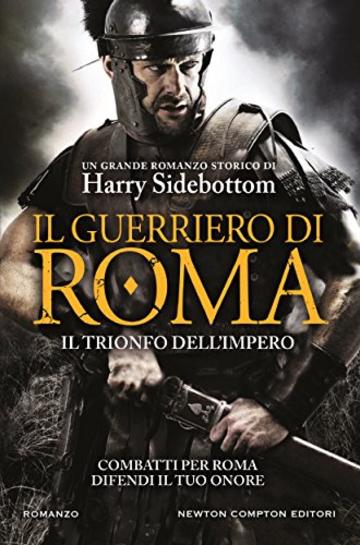 UN GRANDE ROMANZO STORICO DI
Harry Sidebottom

IL GUERRIERO DI
ROMA
IL TRIONFO DELL'IMPERO

COMBATTI PER ROMA
DIFENDI IL TUO ONORE

ROMANZO

NEWTON COMPTON EDITORI